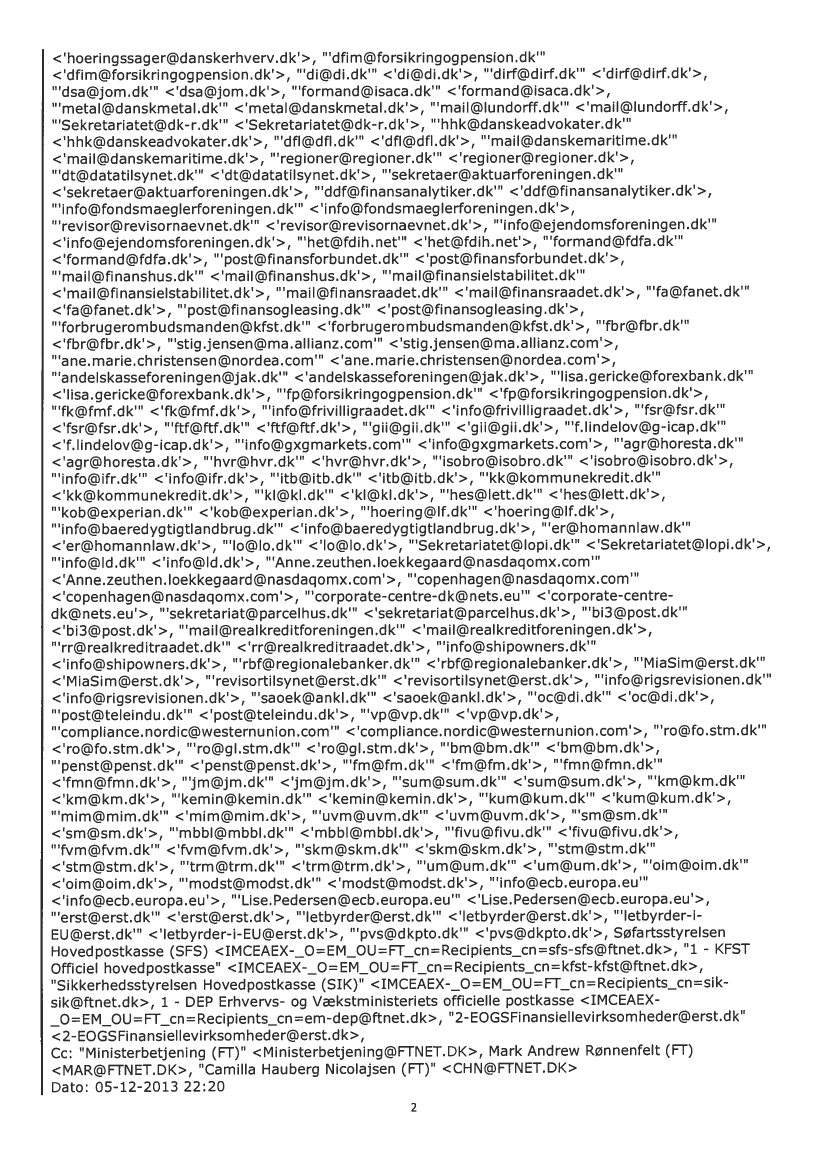 <'hoeringssager@danskerhverv.dk'>, "'dfim@forsikringogpension.dk'" <'dfim@forsikringogpension.dk'>, "'di@di.dk'" <'di@di.dk'>, "'dirf@dirf.dk'" <'dirf@dirf.dk'>, "'dsa@jom.dk'" <'dsa@jom.dk'>, "'formand@isaca.dk'" <'formand@isaca.dk'>, "'metal@danskmetal.dk'" <'metal@danskmetal.dk'>, "'mail@lundorff.dk'" <'mail@lundorff.dk'>, "'Sekretariatet@dk-r.dk'" <'Sekretariatet@dk-r.dk'>, "'hhk@danskeadvokater.dk'" <'hhk@danskeadvokater.dk'>, "'dfl@dfl.dk'" <'dfl@dfl.dk'>, "'mail@danskemaritime.dk'" <'mail@danskemaritime.dk'>, "'regioner@regioner.dk'" <'regioner@regioner.dk'>, "'dt@datatilsynet.dk'" <'dt@datatilsynet.dk'>, "'sekretaer@aktuarforeningen.dk'" <'sekretaer@aktuarforeningen.dk'>, "'ddf@finansanalytiker.dk'" <'ddf@finansanalytiker.dk'>, "'info@fondsmaeglerforeningen.dk'" <'info@fondsmaeglerforeningen.dk'>, "'revisor@revisornaevnet.dk'" <'revisor@revisornaevnet.dk'>, "'info@ejendomsforeningen.dk'" <'info@ejendomsforeningen.dk'>, "'het@fdih.net'" <'het@fdih.net'>, "'formand@fdfa.dk'" <'formand@fdfa.dk'>, "'post@finansforbundet.dk'" <'post@finansforbundet.dk'>, "'mail@finanshus.dk'" <'mail@finanshus.dk'>, "'mail@finansielstabilitet.dk'" <'mail@finansielstabilitet.dk'>, "'mail@finansraadet.dk'" <'mail@finansraadet.dk'>, "'fa@fanet.dk'" <'fa@fanet.dk'>, "'post@finansogleasing.dk'" <'post@finansogleasing.dk'>, "'forbrugerombudsmanden@kfst.dk'" <'forbrugerombudsmanden@kfst.dk'>, "'fbr@fbr.dk'" <'fbr@fbr.dk'>, "'stig.jensen@ma.allianz.com'" <'stig.jensen@ma.allianz.com'>, "'ane.marie.christensen@nordea.com'" <'ane.marie.christensen@nordea.com'>, "'andelskasseforeningen@jak.dk'" <'andelskasseforeningen@jak.dk'>, "'lisa.gericke@forexbank.dk'" <'lisa.gericke@forexbank.dk'>, "'fp@forsikringogpension.dk'" <'fp@forsikringogpension.dk'>, "'fk@fmf.dk'" <'fk@fmf.dk'>, "'info@frivilligraadet.dk'" <'info@frivilligraadet.dk'>, "'fsr@fsr.dk'" <'fsr@fsr.dk'>, "'ftf@ftf.dk'" <'ftf@ftf.dk'>, "'gii@gii.dk'" <'gii@gii.dk'>, "'f.lindelov@g-icap.dk'" <'f.lindelov@g-icap.dk'>, "'info@gxgmarkets.com'" <'info@gxgmarkets.com'>, "'agr@horesta.dk'" <'agr@horesta.dk'>, "'hvr@hvr.dk'" <'hvr@hvr.dk'>, "'isobro@isobro.dk'" <'isobro@isobro.dk'>, "'info@ifr.dk'" <'info@ifr.dk'>, "'itb@itb.dk'" <'itb@itb.dk'>, "'kk@kommunekredit.dk'" <'kk@kommunekredit.dk'>, "'kl@kl.dk'" <'kl@kl.dk'>, "'hes@lett.dk'" <'hes@lett.dk'>, "'kob@experian.dk'" <'kob@experian.dk'>, "'hoering@lf.dk'" <'hoering@lf.dk'>, "'info@baeredygtigtlandbrug.dk'" <'info@baeredygtigtlandbrug.dk'>, "'er@homannlaw.dk'" <'er@homannlaw.dk'>, "'lo@lo.dk'" <'lo@lo.dk'>, "'Sekretariatet@lopi.dk'" <'Sekretariatet@lopi.dk'>, "'info@ld.dk'" <'info@ld.dk'>, "'Anne.zeuthen.loekkegaard@nasdaqomx.com'" <'Anne.zeuthen.loekkegaard@nasdaqomx.com'>, "'copenhagen@nasdaqomx.com'" <'copenhagen@nasdaqomx.com'>, "'corporate-centre-dk@nets.eu'" <'corporate-centre-dk@nets.eu'>, "'sekretariat@parcelhus.dk'" <'sekretariat@parcelhus.dk'>, "'bi3@post.dk'" <'bi3@post.dk'>, "'mail@realkreditforeningen.dk'" <'mail@realkreditforeningen.dk'>, "'rr@realkreditraadet.dk'" <'rr@realkreditraadet.dk'>, "'info@shipowners.dk'" <'info@shipowners.dk'>, "'rbf@regionalebanker.dk'" <'rbf@regionalebanker.dk'>, "'MiaSim@erst.dk'" <'MiaSim@erst.dk'>, "'revisortilsynet@erst.dk'" <'revisortilsynet@erst.dk'>, "'info@rigsrevisionen.dk'" <'info@rigsrevisionen.dk'>, "'saoek@ankl.dk'" <'saoek@ankl.dk'>, "'oc@di.dk'" <'oc@di.dk'>, "'post@teleindu.dk'" <'post@teleindu.dk'>, "'vp@vp.dk'" <'vp@vp.dk'>, "'compliance.nordic@westernunion.com'" <'compliance.nordic@westernunion.com'>, "'ro@fo.stm.dk'" <'ro@fo.stm.dk'>, "'ro@gl.stm.dk'" <'ro@gl.stm.dk'>, "'bm@bm.dk'" <'bm@bm.dk'>, "'penst@penst.dk'" <'penst@penst.dk'>, "'fm@fm.dk'" <'fm@fm.dk'>, "'fmn@fmn.dk'" <'fmn@fmn.dk'>, "'jm@jm.dk'" <'jm@jm.dk'>, "'sum@sum.dk'" <'sum@sum.dk'>, "'km@km.dk'" <'km@km.dk'>, "'kemin@kemin.dk'" <'kemin@kemin.dk'>, "'kum@kum.dk'" <'kum@kum.dk'>, "'mim@mim.dk'" <'mim@mim.dk'>, "'uvm@uvm.dk'" <'uvm@uvm.dk'>, "'sm@sm.dk'" <'sm@sm.dk'>, "'mbbl@mbbl.dk'" <'mbbl@mbbl.dk'>, "'fivu@fivu.dk'" <'fivu@fivu.dk'>, "'fvm@fvm.dk'" <'fvm@fvm.dk'>, "'skm@skm.dk'" <'skm@skm.dk'>, "'stm@stm.dk'" <'stm@stm.dk'>, "'trm@trm.dk'" <'trm@trm.dk'>, "'um@um.dk'" <'um@um.dk'>, "'oim@oim.dk'" <'oim@oim.dk'>, "'modst@modst.dk'" <'modst@modst.dk'>, "'info@ecb.europa.eu'" <'info@ecb.europa.eu'>, "'Lise.Pedersen@ecb.europa.eu'" <'Lise.Pedersen@ecb.europa.eu'>, "'erst@erst.dk'" <'erst@erst.dk'>, "'letbyrder@erst.dk'" <'letbyrder@erst.dk'>, "'letbyrder-i-EU@erst.dk'" <'letbyrder-i-EU@erst.dk'>, "'pvs@dkpto.dk'" <'pvs@dkpto.dk'>, Søfartsstyrelsen Hovedpostkasse (SFS) <IMCEAEX-_O=EM_OU=FT_cn=Recipients_cn=sfs-sfs@ftnet.dk>, "1 - KFST Officiel hovedpostkasse" <IMCEAEX-_O=EM_OU=FT_cn=Recipients_cn=kfst-kfst@ftnet.dk>, "Sikkerhedsstyrelsen Hovedpostkasse (SIK)" <IMCEAEX-_O=EM_OU=FT_cn=Recipients_cn=sik-sik@ftnet.dk>, 1 - DEP Erhvervs- og Vækstministeriets officielle postkasse <IMCEAEX-_O=EM_OU=FT_cn=Recipients_cn=em-dep@ftnet.dk>, "2-EOGSFinansiellevirksomheder@erst.dk" <2-EOGSFinansiellevirksomheder@erst.dk>,
Cc: "Ministerbetjening (FT)" <Ministerbetjening@FTNET.DK>, Mark Andrew Rønnenfelt (FT) <MAR@FTNET.DK>, "Camilla Hauberg Nicolajsen (FT)" <CHN@FTNET.DK>
Dato: 05-12-2013 22:20

2